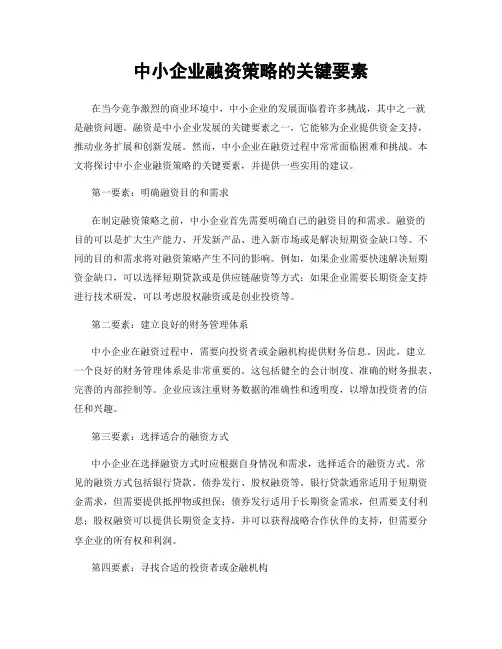 中小企业融资策略的关键要素

在当今竞争激烈的商业环境中，中小企业的发展面临着许多挑战，其中之一就是融资问题。融资是中小企业发展的关键要素之一，它能够为企业提供资金支持，推动业务扩展和创新发展。然而，中小企业在融资过程中常常面临困难和挑战。本文将探讨中小企业融资策略的关键要素，并提供一些实用的建议。

第一要素：明确融资目的和需求

在制定融资策略之前，中小企业首先需要明确自己的融资目的和需求。融资的目的可以是扩大生产能力、开发新产品、进入新市场或是解决短期资金缺口等。不同的目的和需求将对融资策略产生不同的影响。例如，如果企业需要快速解决短期资金缺口，可以选择短期贷款或是供应链融资等方式；如果企业需要长期资金支持进行技术研发，可以考虑股权融资或是创业投资等。

第二要素：建立良好的财务管理体系

中小企业在融资过程中，需要向投资者或金融机构提供财务信息。因此，建立一个良好的财务管理体系是非常重要的。这包括健全的会计制度、准确的财务报表、完善的内部控制等。企业应该注重财务数据的准确性和透明度，以增加投资者的信任和兴趣。

第三要素：选择适合的融资方式

中小企业在选择融资方式时应根据自身情况和需求，选择适合的融资方式。常见的融资方式包括银行贷款、债券发行、股权融资等。银行贷款通常适用于短期资金需求，但需要提供抵押物或担保；债券发行适用于长期资金需求，但需要支付利息；股权融资可以提供长期资金支持，并可以获得战略合作伙伴的支持，但需要分享企业的所有权和利润。

第四要素：寻找合适的投资者或金融机构